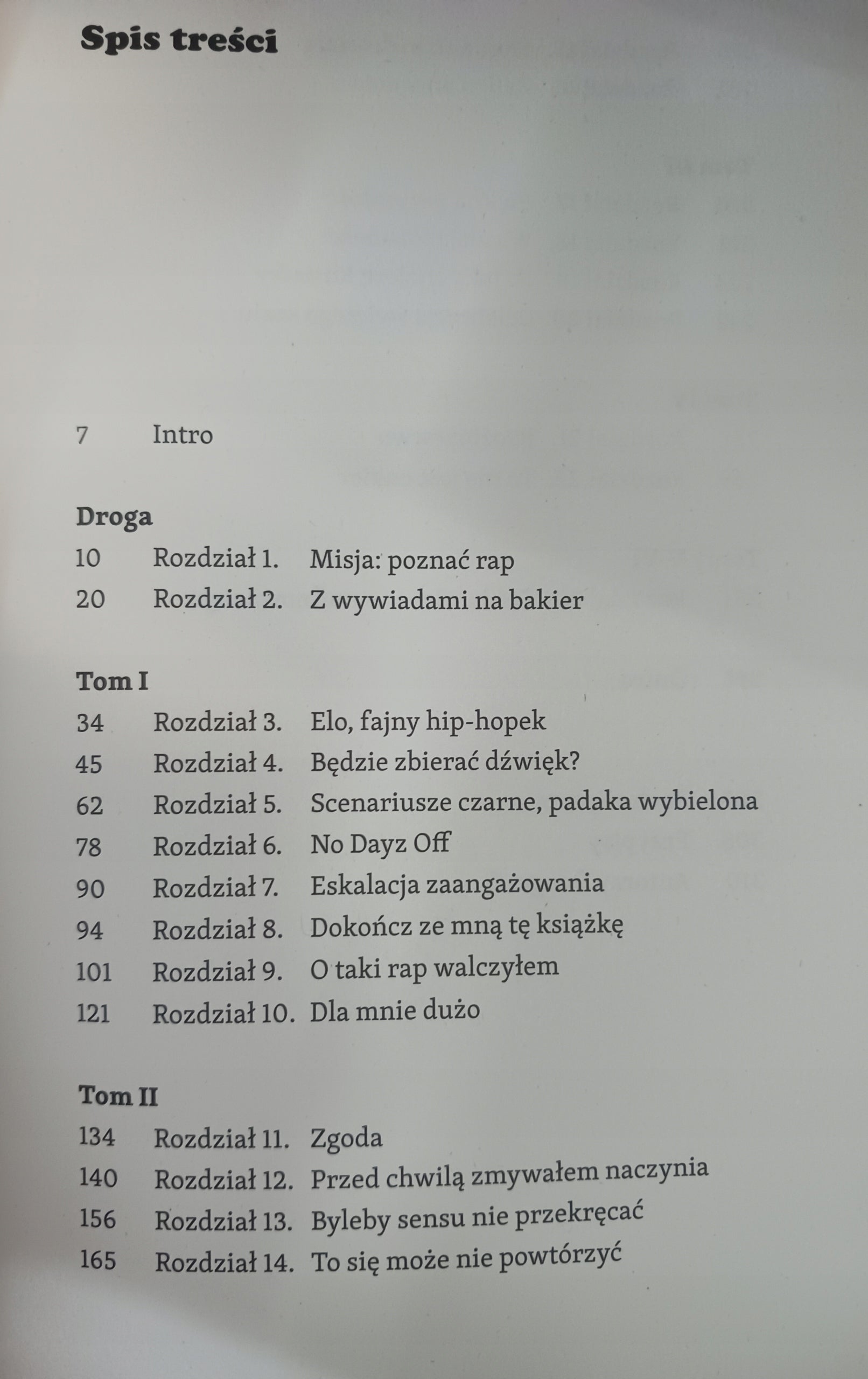 Spis treści

7 Intro

Droga
10 Rozdział 1. Misja: poznać rap
20 Rozdział 2. Z wywiadami na bakier

Tom I
34 Rozdział 3. Elo, fajny hip-hopek
45 Rozdział 4. Będzie zbierać dźwięk?
62 Rozdział 5. Scenariusze czarne, padaka wybielona
78 Rozdział 6. No Dayz Off
90 Rozdział 7. Eskalacja zaangażowania
94 Rozdział 8. Dokończ ze mną tę książkę
101 Rozdział 9. O taki rap walczyłem
121 Rozdział 10. Dla mnie dużo

Tom II
134 Rozdział 11. Zgoda
140 Rozdział 12. Przed chwilą zmywałem naczynia
156 Rozdział 13. Byleby sensu nie przekręcać
165 Rozdział 14. To się może nie powtórzyć